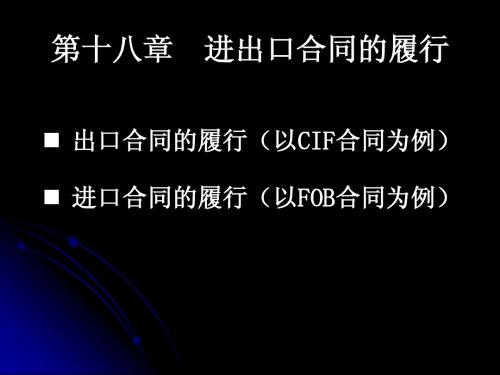 第十八章　进出口合同的履行

■ 出口合同的履行（以CIF合同为例）

■ 进口合同的履行（以FOB合同为例）